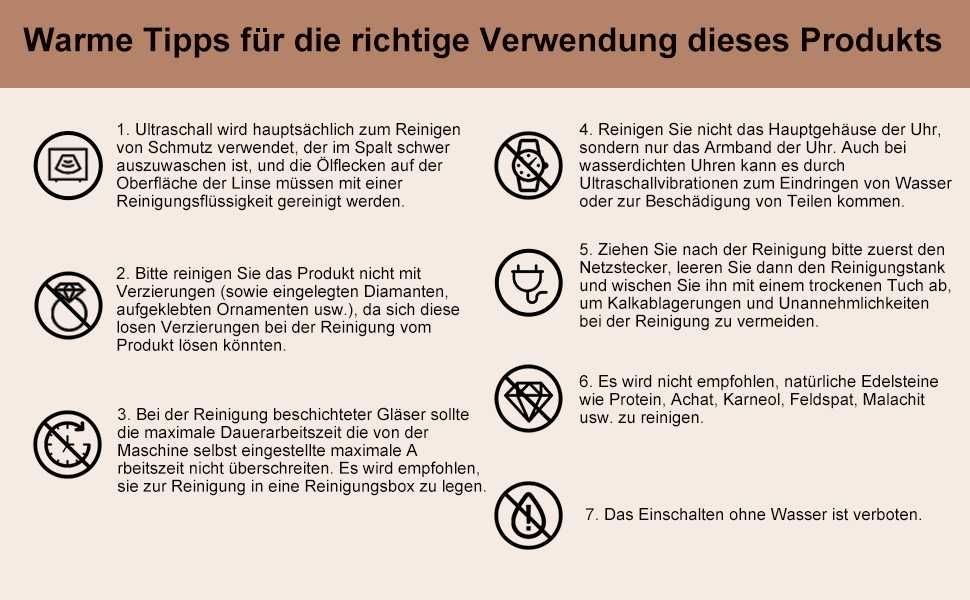 Warme Tipps für die richtige Verwendung dieses Produkts

1. Ultraschall wird hauptsächlich zum Reinigen von Schmutz verwendet, der im Spalt schwer auszuwaschen ist, und die Ölflecken auf der Oberfläche der Linse müssen mit einer Reinigungsflüssigkeit gereinigt werden.

2. Bitte reinigen Sie das Produkt nicht mit Verzierungen (sowie eingelegten Diamanten, aufgeklebten Ornamenten usw.), da sich diese losen Verzierungen bei der Reinigung vom Produkt lösen könnten.

3. Bei der Reinigung beschichteter Gläser sollte die maximale Dauerarbeitszeit die von der Maschine selbst eingestellte maximale A rbeitszeit nicht überschreiten. Es wird empfohlen, sie zur Reinigung in eine Reinigungsbox zu legen.

4. Reinigen Sie nicht das Hauptgehäuse der Uhr, sondern nur das Armband der Uhr. Auch bei wasserdichten Uhren kann es durch Ultraschallvibrationen zum Eindringen von Wasser oder zur Beschädigung von Teilen kommen.

5. Ziehen Sie nach der Reinigung bitte zuerst den Netzstecker, leeren Sie dann den Reinigungstank und wischen Sie ihn mit einem trockenen Tuch ab, um Kalkablagerungen und Unannehmlichkeiten bei der Reinigung zu vermeiden.

6. Es wird nicht empfohlen, natürliche Edelsteine wie Protein, Achat, Karneol, Feldspat, Malachit usw. zu reinigen.

7. Das Einschalten ohne Wasser ist verboten.